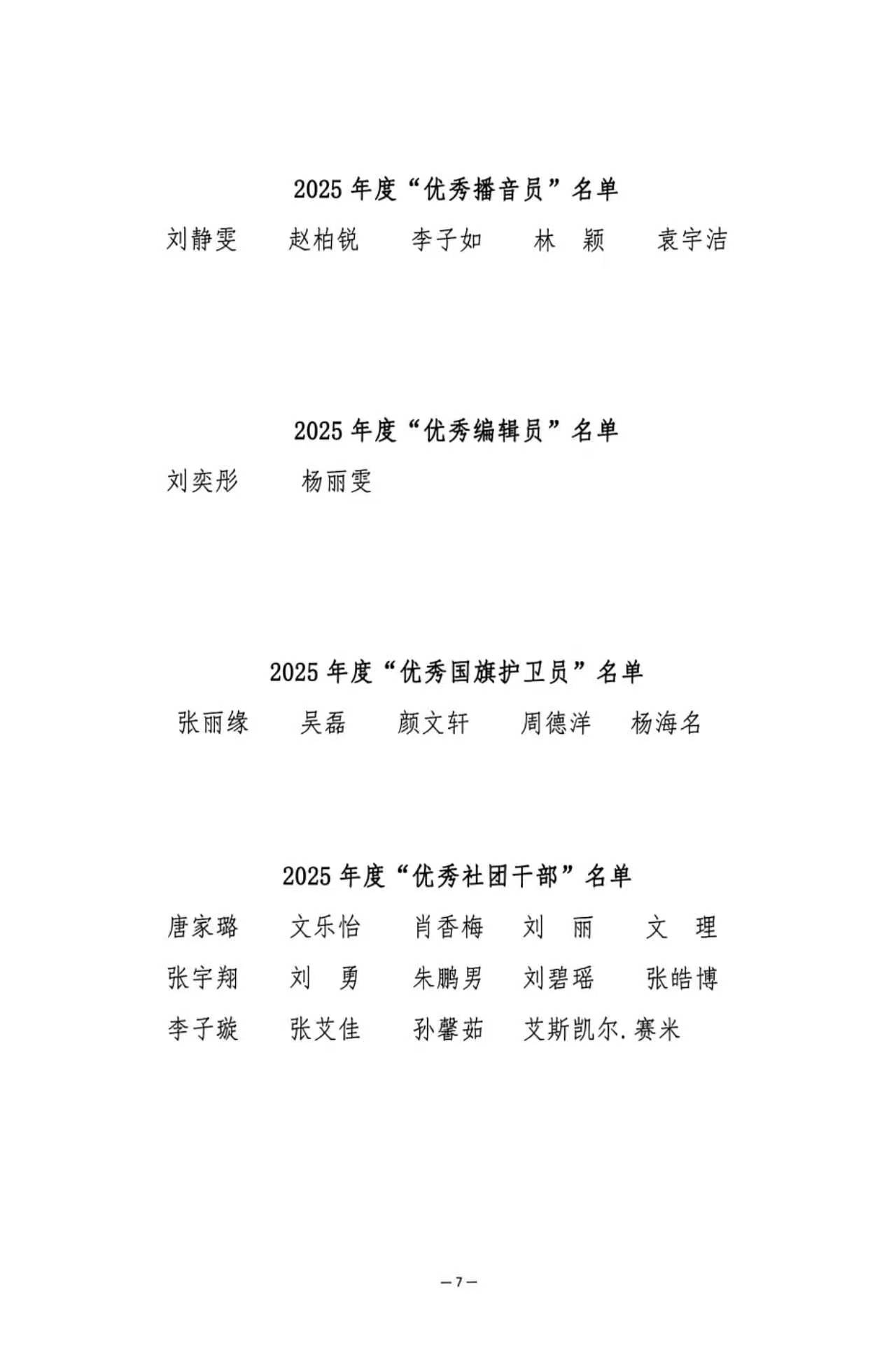 2025年度“优秀播音员”名单

刘静雯 赵柏锐 李子如 林 颖 袁宇洁

2025年度“优秀编辑员”名单

刘奕彤 杨丽雯

2025年度“优秀国旗护卫员”名单

张丽缘 吴磊 颜文轩 周德洋 杨海名

2025年度“优秀社团干部”名单

唐家璐 文乐怡 肖香梅 刘 丽 文 理

张宇翔 刘 勇 朱鹏男 刘碧瑶 张皓博

李子璇 张艾佳 孙馨茹 艾斯凯尔.赛米

—7—